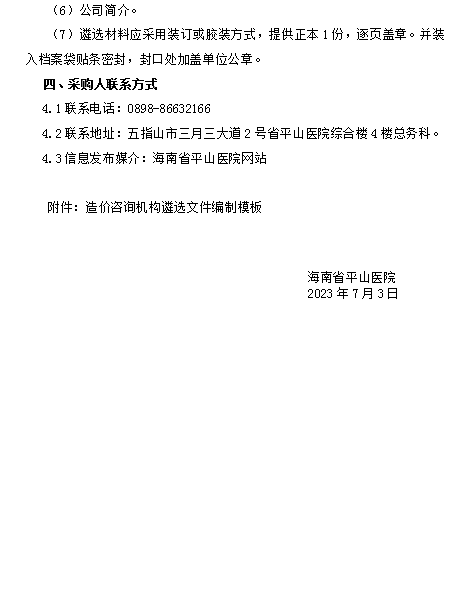 （6）公司简介。

（7）遴选材料应采用装订或胶装方式，提供正本 1 份，逐页盖章。并装入档案袋贴条密封，封口处加盖单位公章。

四、采购人联系方式

4.1 联系电话：0898-86632166

4.2 联系地址：五指山市三月三大道 2 号省平山医院综合楼 4 楼总务科。

4.3 信息发布媒介：海南省平山医院网站

附件：造价咨询机构遴选文件编制模板

海南省平山医院
2023 年 7 月 3 日